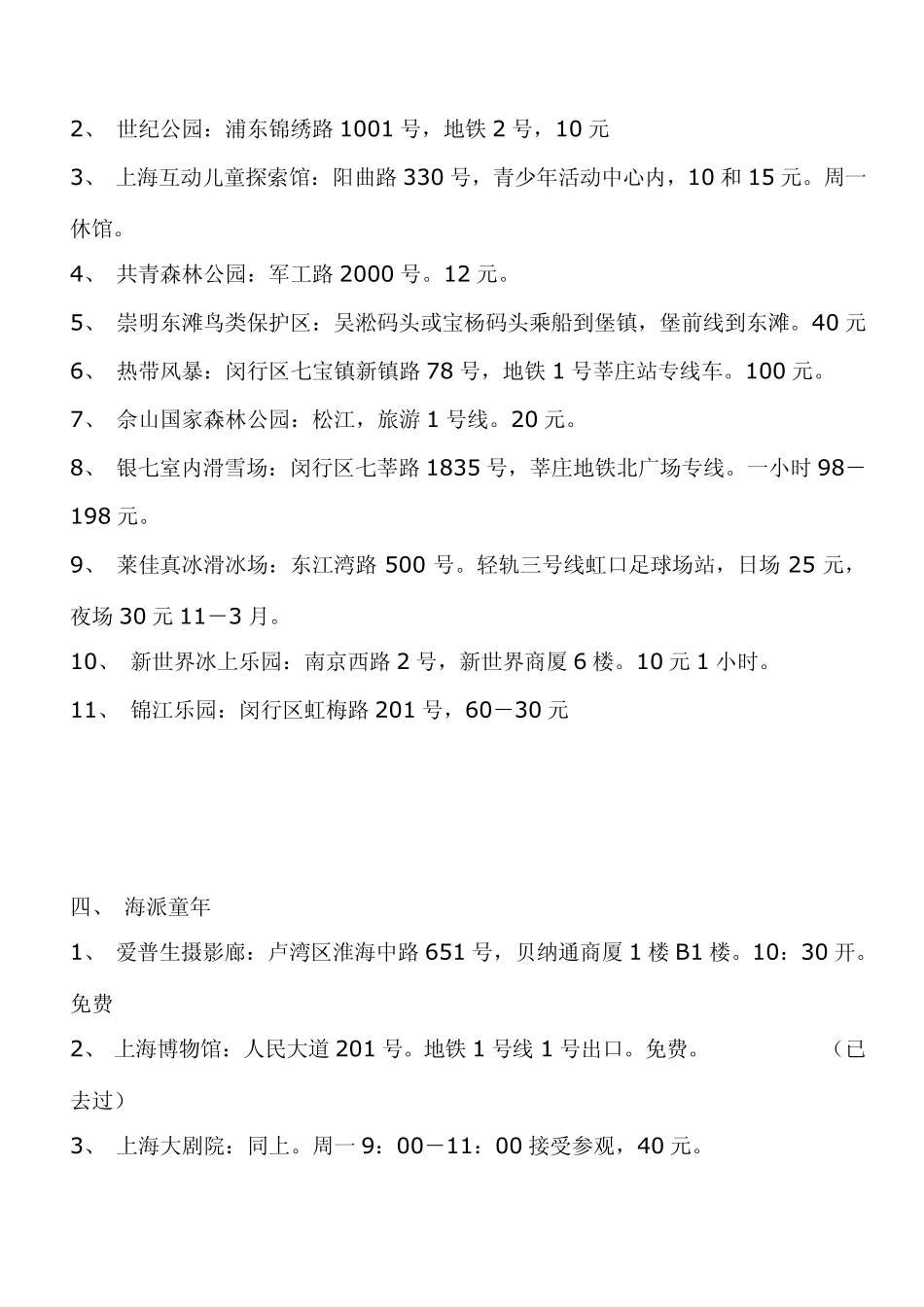 2、 世纪公园：浦东锦绣路 1001 号，地铁 2 号，10 元

3、 上海互动儿童探索馆：阳曲路 330 号，青少年活动中心内，10 和 15 元。周一休馆。

4、 共青森林公园：军工路 2000 号。12 元。

5、 崇明东滩鸟类保护区：吴淞码头或宝杨码头乘船到堡镇，堡前线到东滩。40 元

6、 热带风暴：闵行区七宝镇新镇路 78 号，地铁 1 号莘庄站专线车。100 元。

7、 佘山国家森林公园：松江，旅游 1 号线。20 元。

8、 银七室内滑雪场：闵行区七莘路 1835 号，莘庄地铁北广场专线。一小时 98－198 元。

9、 莱佳真冰滑冰场：东江湾路 500 号。轻轨三号线虹口足球场站，日场 25 元，夜场 30 元 11－3 月。

10、 新世界冰上乐园：南京西路 2 号，新世界商厦 6 楼。10 元 1 小时。

11、 锦江乐园：闵行区虹梅路 201 号，60－30 元

四、 海派童年

1、 爱普生摄影廊：卢湾区淮海中路 651 号，贝纳通商厦 1 楼 B1 楼。10：30 开。免费

2、 上海博物馆：人民大道 201 号。地铁 1 号线 1 号出口。免费。 （已去过）

3、 上海大剧院：同上。周一 9：00－11：00 接受参观，40 元。